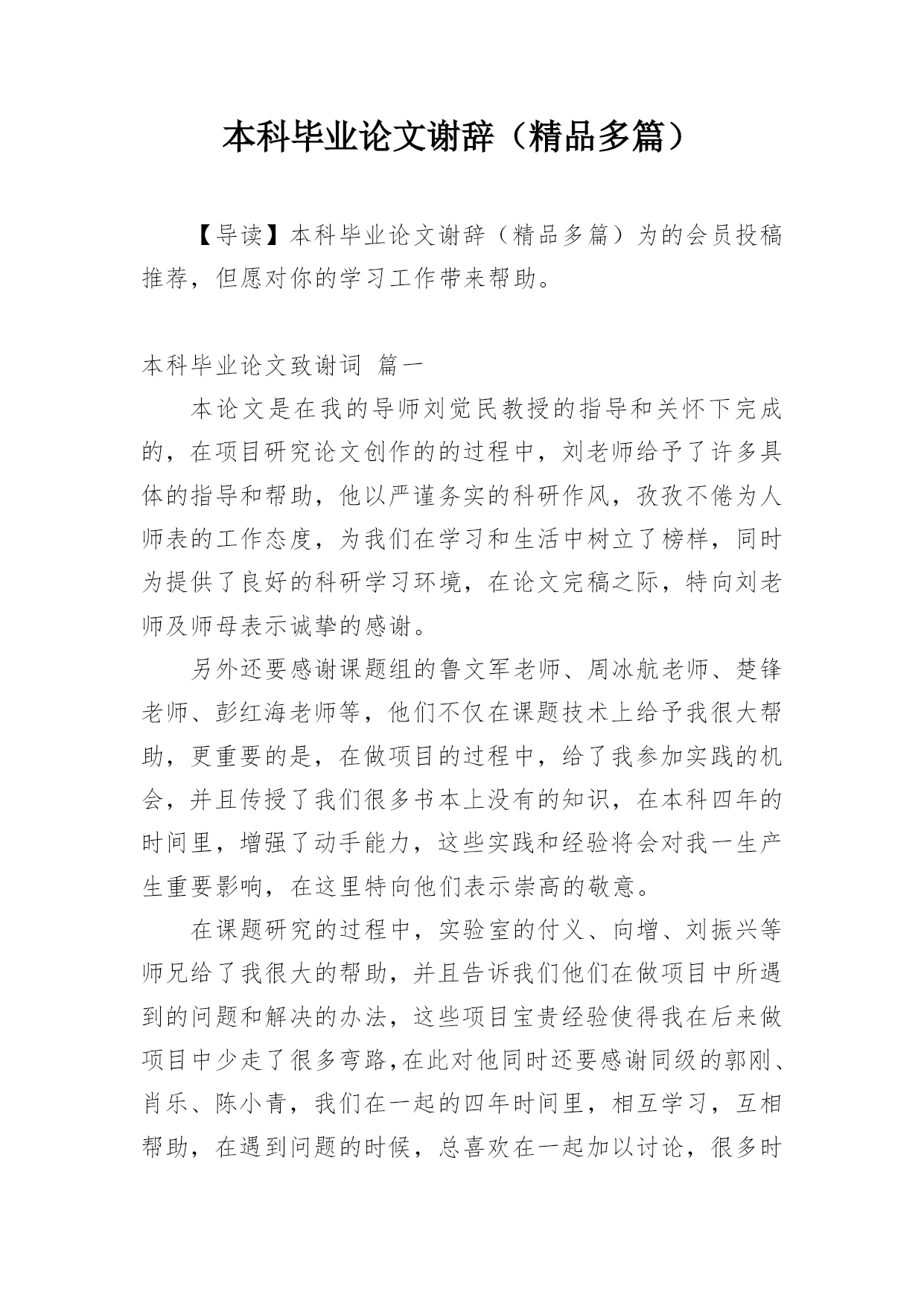 本科毕业论文谢辞（精品多篇）

【导读】本科毕业论文谢辞（精品多篇）为的会员投稿推荐，但愿对你的学习工作带来帮助。

本科毕业论文致谢词 篇一

本论文是在我的导师刘觉民教授的指导和关怀下完成的，在项目研究论文创作的的过程中，刘老师给予了许多具体的指导和帮助，他以严谨务实的科研作风，孜孜不倦为人师表的工作态度，为我们在学习和生活中树立了榜样，同时为提供了良好的科研学习环境，在论文完稿之际，特向刘老师及师母表示诚挚的感谢。

另外还要感谢课题组的鲁文军老师、周冰航老师、楚锋老师、彭红海老师等，他们不仅在课题技术上给予我很大帮助，更重要的是，在做项目的过程中，给了我参加实践的机会，并且传授了我们很多书本上没有的知识，在本科四年的时间里，增强了动手能力，这些实践和经验将会对我一生产生重要影响，在这里特向他们表示崇高的敬意。

在课题研究的过程中，实验室的付义、向增、刘振兴等师兄给了我很大的帮助，并且告诉我们他们在做项目中所遇到的问题和解决的办法，这些项目宝贵经验使得我在后来做项目中少走了很多弯路,在此对他同时还要感谢同级的郭刚、肖乐、陈小青，我们在一起的四年时间里，相互学习，互相帮助，在遇到问题的时候，总喜欢在一起加以讨论，很多时